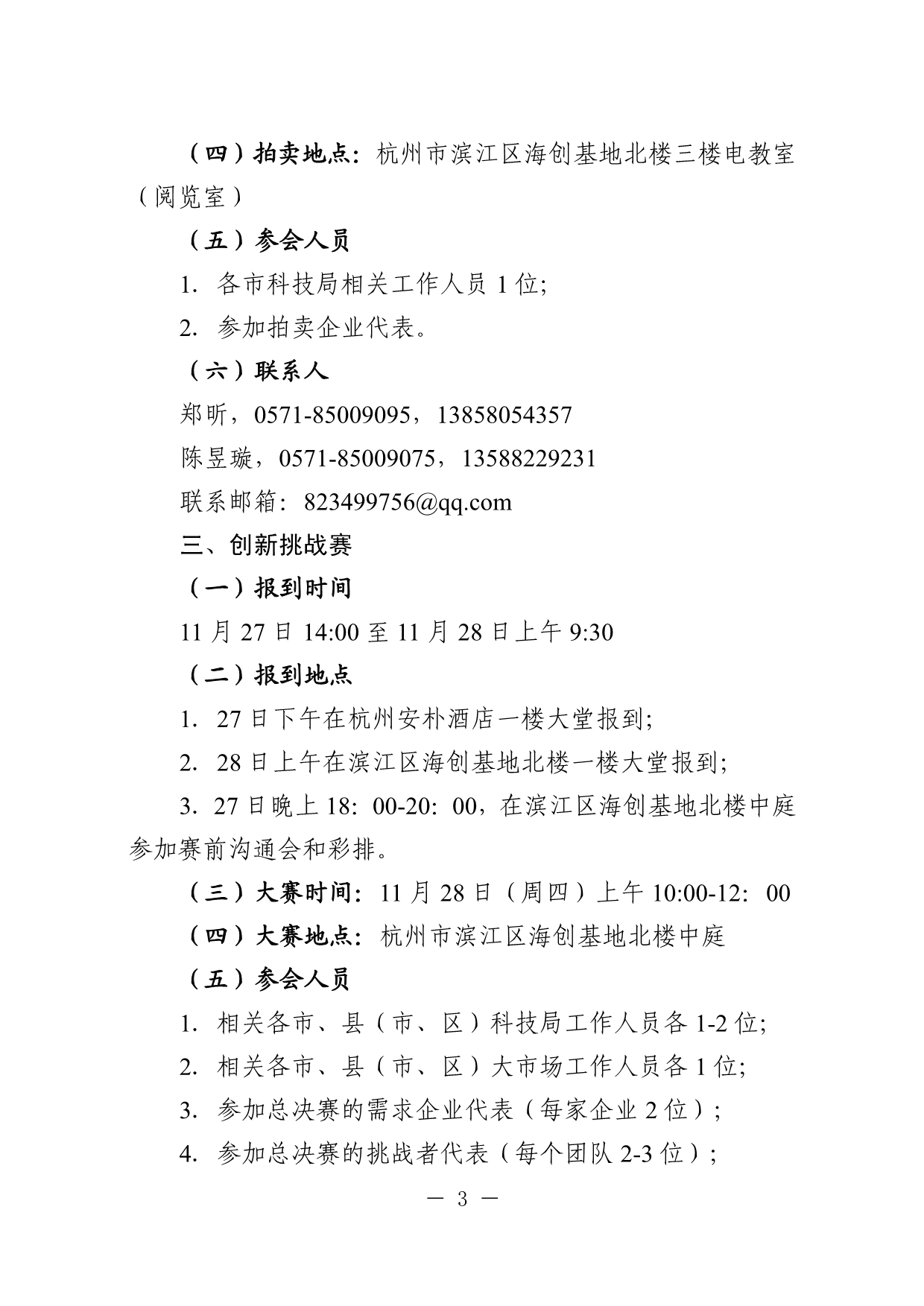 （四）拍卖地点：杭州市滨江区海创基地北楼三楼电教室（阅览室）

（五）参会人员

1. 各市科技局相关工作人员 1 位;

2. 参加拍卖企业代表。

（六）联系人

郑昕，0571-85009095，13858054357

陈昱璇，0571-85009075，13588229231

联系邮箱：823499756@qq.com

三、创新挑战赛

（一）报到时间

11 月 27 日 14:00 至 11 月 28 日上午 9:30

（二）报到地点

1. 27 日下午在杭州安朴酒店一楼大堂报到;

2. 28 日上午在滨江区海创基地北楼一楼大堂报到;

3. 27 日晚上 18：00-20：00，在滨江区海创基地北楼中庭参加赛前沟通会和彩排。

（三）大赛时间：11 月 28 日（周四）上午 10:00-12：00

（四）大赛地点：杭州市滨江区海创基地北楼中庭

（五）参会人员

1. 相关各市、县（市、区）科技局工作人员各 1-2 位;

2. 相关各市、县（市、区）大市场工作人员各 1 位;

3. 参加总决赛的需求企业代表（每家企业 2 位）;

4. 参加总决赛的挑战者代表（每个团队 2-3 位）;

— 3 —